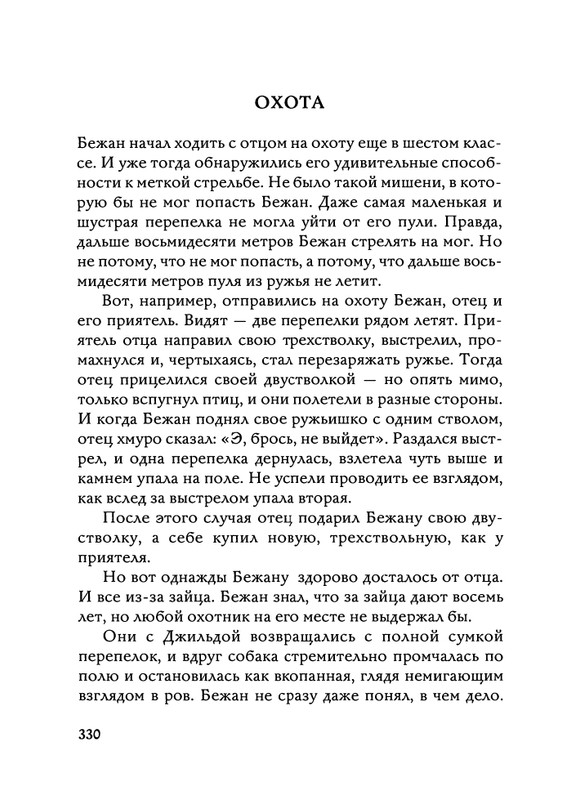 ОХОТА

Бежан начал ходить с отцом на охоту еще в шестом классе. И уже тогда обнаружились его удивительные способности к меткой стрельбе. Не было такой мишени, в которую бы не мог попасть Бежан. Даже самая маленькая и шустрая перепелка не могла уйти от его пули. Правда, дальше восьмидесяти метров Бежан стрелять на мог. Но не потому, что не мог попасть, а потому, что дальше восьмидесяти метров пуля из ружья не летит.

Вот, например, отправились на охоту Бежан, отец и его приятель. Видят — две перепелки рядом летят. Приятель отца направил свою трехстволку, выстрелил, промахнулся и, чертыхаясь, стал перезаряжать ружье. Тогда отец прицелился своей двустволкой — но опять мимо, только вспугнул птиц, и они полетели в разные стороны. И когда Бежан поднял свое ружьишко с одним стволом, отец хмуро сказал: «Э, брось, не выйдет». Раздался выстрел, и одна перепелка дернулась, взлетела чуть выше и камнем упала на поле. Не успели проводить ее взглядом, как вслед за выстрелом упала вторая.

После этого случая отец подарил Бежану свою двустволку, а себе купил новую, трехствольную, как у приятеля.

Но вот однажды Бежану здорово досталось от отца. И все из-за зайца. Бежан знал, что за зайца дают восемь лет, но любой охотник на его месте не выдержал бы.

Они с Джильдой возвращались с полной сумкой перепелок, и вдруг собака стремительно промчалась по полю и остановилась как вкопанная, глядя немигающим взглядом в ров. Бежан не сразу даже понял, в чем дело.

330